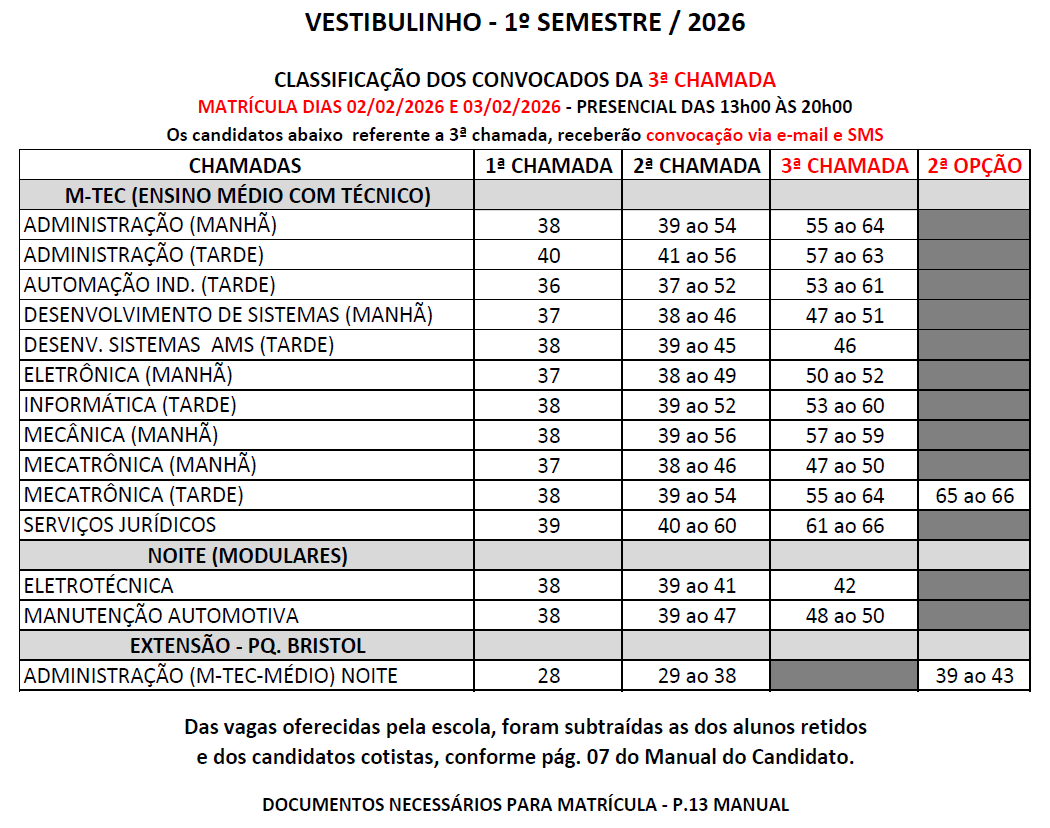 VESTIBULINHO - 1º SEMESTRE / 2026

CLASSIFICAÇÃO DOS CONVOCADOS DA 3ª CHAMADA
MATRÍCULA DIAS 02/02/2026 E 03/02/2026 - PRESENCIAL DAS 13h00 ÀS 20h00
Os candidatos abaixo referente a 3ª chamada, receberão convocação via e-mail e SMS

| CHAMADAS | 1ª CHAMADA | 2ª CHAMADA | 3ª CHAMADA | 2ª OPÇÃO |
|---|---|---|---|---|
| M-TEC (ENSINO MÉDIO COM TÉCNICO) | | | | |
| ADMINISTRAÇÃO (MANHÃ) | 38 | 39 ao 54 | 55 ao 64 | |
| ADMINISTRAÇÃO (TARDE) | 40 | 41 ao 56 | 57 ao 63 | |
| AUTOMAÇÃO IND. (TARDE) | 36 | 37 ao 52 | 53 ao 61 | |
| DESENVOLVIMENTO DE SISTEMAS (MANHÃ) | 37 | 38 ao 46 | 47 ao 51 | |
| DESENV. SISTEMAS AMS (TARDE) | 38 | 39 ao 45 | 46 | |
| ELETRÔNICA (MANHÃ) | 37 | 38 ao 49 | 50 ao 52 | |
| INFORMÁTICA (TARDE) | 38 | 39 ao 52 | 53 ao 60 | |
| MECÂNICA (MANHÃ) | 38 | 39 ao 56 | 57 ao 59 | |
| MECATRÔNICA (MANHÃ) | 37 | 38 ao 46 | 47 ao 50 | |
| MECATRÔNICA (TARDE) | 38 | 39 ao 54 | 55 ao 64 | 65 ao 66 |
| SERVIÇOS JURÍDICOS | 39 | 40 ao 60 | 61 ao 66 | |
| NOITE (MODULARES) | | | | |
| ELETROTÉCNICA | 38 | 39 ao 41 | 42 | |
| MANUTENÇÃO AUTOMOTIVA | 38 | 39 ao 47 | 48 ao 50 | |
| EXTENSÃO - PQ. BRISTOL | | | | |
| ADMINISTRAÇÃO (M-TEC-MÉDIO) NOITE | 28 | 29 ao 38 | | 39 ao 43 |

Das vagas oferecidas pela escola, foram subtraídas as dos alunos retidos e dos candidatos cotistas, conforme pág. 07 do Manual do Candidato.

DOCUMENTOS NECESSÁRIOS PARA MATRÍCULA - P.13 MANUAL